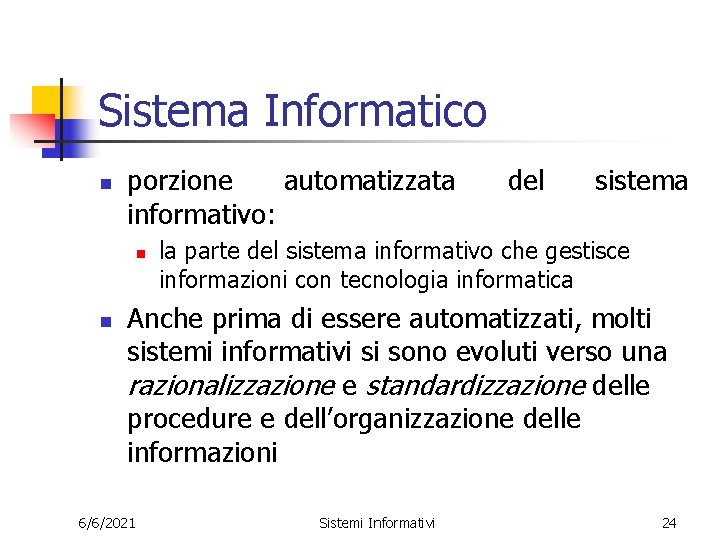 Sistema Informatico

• porzione automatizzata del sistema informativo:
  • la parte del sistema informativo che gestisce informazioni con tecnologia informatica
• Anche prima di essere automatizzati, molti sistemi informativi si sono evoluti verso una razionalizzazione e standardizzazione delle procedure e dell'organizzazione delle informazioni

6/6/2021
Sistemi Informativi
24